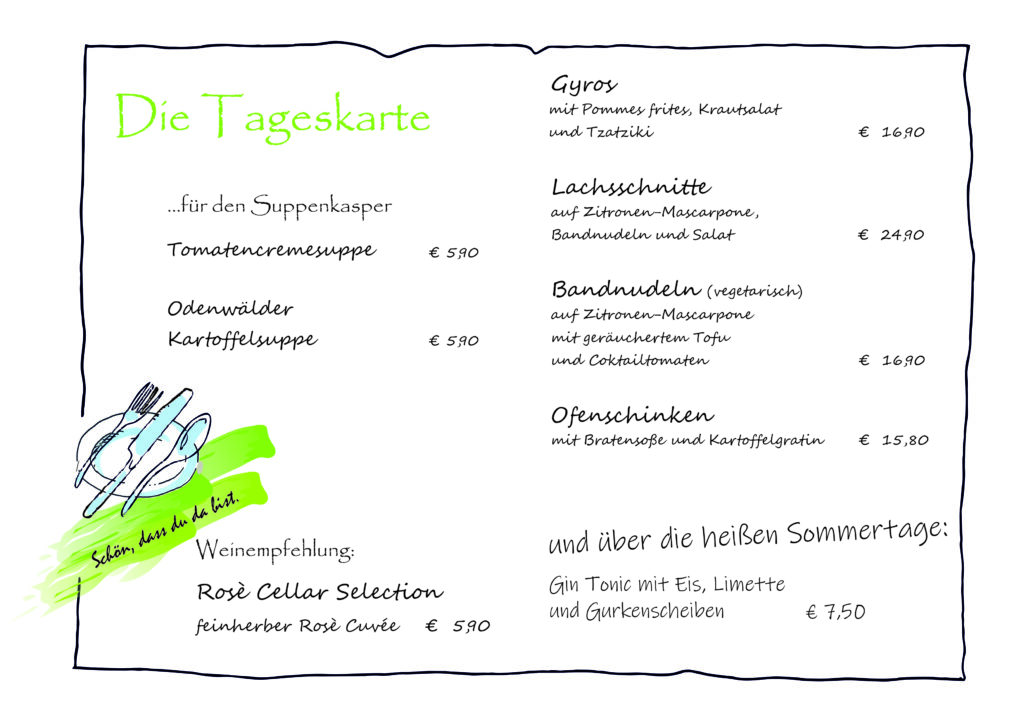 Die Tageskarte

...für den Suppenkasper

Tomatencremesuppe € 5,90

Odenwälder
Kartoffelsuppe € 5,90

Schön, dass du da bist.

Weinempfehlung:

Rosè Cellar Selection
feinherber Rosè Cuvée € 5,90

Gyros
mit Pommes frites, Krautsalat
und Tzatziki € 16,90

Lachsschnitte
auf Zitronen-Mascarpone,
Bandnudeln und Salat € 24,90

Bandnudeln (vegetarisch)
auf Zitronen-Mascarpone
mit geräuchertem Tofu
und Coktailtomaten € 16,90

Ofenschinken
mit Bratensoße und Kartoffelgratin € 15,80

und über die heißen Sommertage:

Gin Tonic mit Eis, Limette
und Gurkenscheiben € 7,50